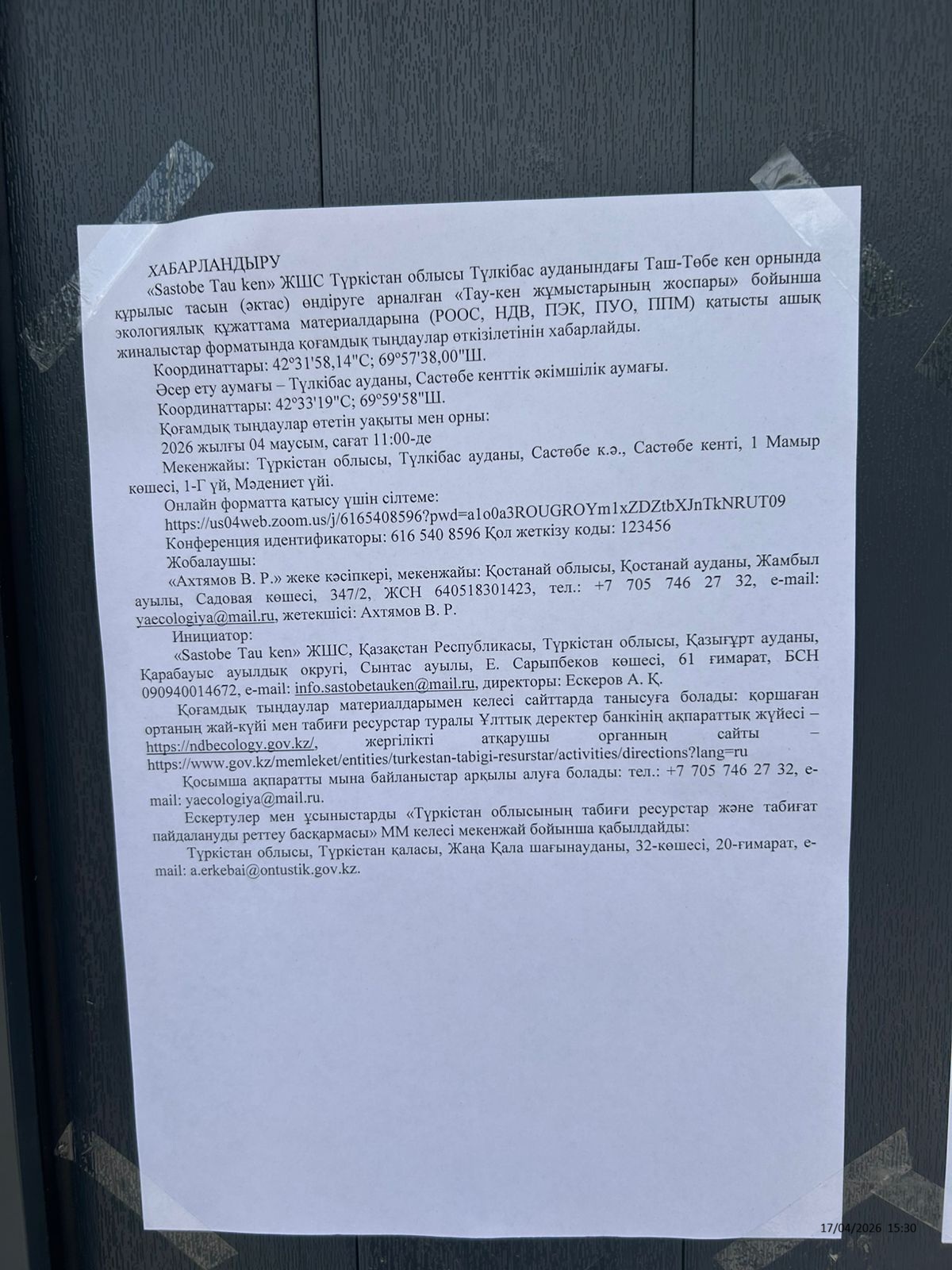 ХАБАРЛАНДЫРУ

«Sastobe Tau ken» ЖШС Түркістан облысы Түлкібас ауданындағы Таш-Төбе кен орнында құрылыс тасын (әктас) өндіруге арналған «Тау-кен жұмыстарының жоспары» бойынша экологиялық құжаттама материалдарына (РООС, НДВ, ПЭК, ПУО, ППМ) қатысты ашық жиналыстар форматында қоғамдық тыңдаулар өткізілетінін хабарлайды.

Координаттары: 42°31'58,14"С; 69°57'38,00"Ш.

Әсер ету аумағы – Түлкібас ауданы, Састөбе кенттік әкімшілік аумағы.

Координаттары: 42°33'19"С; 69°59'58"Ш.

Қоғамдық тыңдаулар өтетін уақыты мен орны:

2026 жылғы 04 маусым, сағат 11:00-де

Мекенжайы: Түркістан облысы, Түлкібас ауданы, Састөбе к.ә., Састөбе кенті, 1 Мамыр көшесі, 1-Г үй, Мәдениет үйі.

Онлайн форматта қатысу үшін сілтеме:

https://us04web.zoom.us/j/6165408596?pwd=a1o0a3ROUGROYm1xZDZtbXJnTkNRUT09

Конференция идентификаторы: 616 540 8596 Қол жеткізу коды: 123456

Жобалаушы:

«Ахтямов В. Р.» жеке кәсіпкері, мекенжайы: Қостанай облысы, Қостанай ауданы, Жамбыл ауылы, Садовая көшесі, 347/2, ЖСН 640518301423, тел.: +7 705 746 27 32, e-mail: yaecologiya@mail.ru, жетекшісі: Ахтямов В. Р.

Инициатор:

«Sastobe Tau ken» ЖШС, Қазақстан Республикасы, Түркістан облысы, Қазығұрт ауданы, Қарабауыс ауылдық округі, Сынтас ауылы, Е. Сарыпбеков көшесі, 61 ғимарат, БСН 090940014672, e-mail: info.sastobetauken@mail.ru, директоры: Ескеров А. Қ.

Қоғамдық тыңдаулар материалдарымен келесі сайттарда танысуға болады: қоршаған ортаның жай-күйі мен табиғи ресурстар туралы Ұлттық деректер банкінің ақпараттық жүйесі – https://ndbecology.gov.kz/, жергілікті атқарушы органның сайты – https://www.gov.kz/memleket/entities/turkestan-tabigi-resurstar/activities/directions?lang=ru

Қосымша ақпаратты мына байланыстар арқылы алуға болады: тел.: +7 705 746 27 32, e-mail: yaecologiya@mail.ru.

Ескертулер мен ұсыныстарды «Түркістан облысының табиғи ресурстар және табиғат пайдалануды реттеу басқармасы» ММ келесі мекенжай бойынша қабылдайды:

Түркістан облысы, Түркістан қаласы, Жаңа Қала шағынауданы, 32-көшесі, 20-ғимарат, e-mail: a.erkebai@ontustik.gov.kz.

17/04/2026 15:30